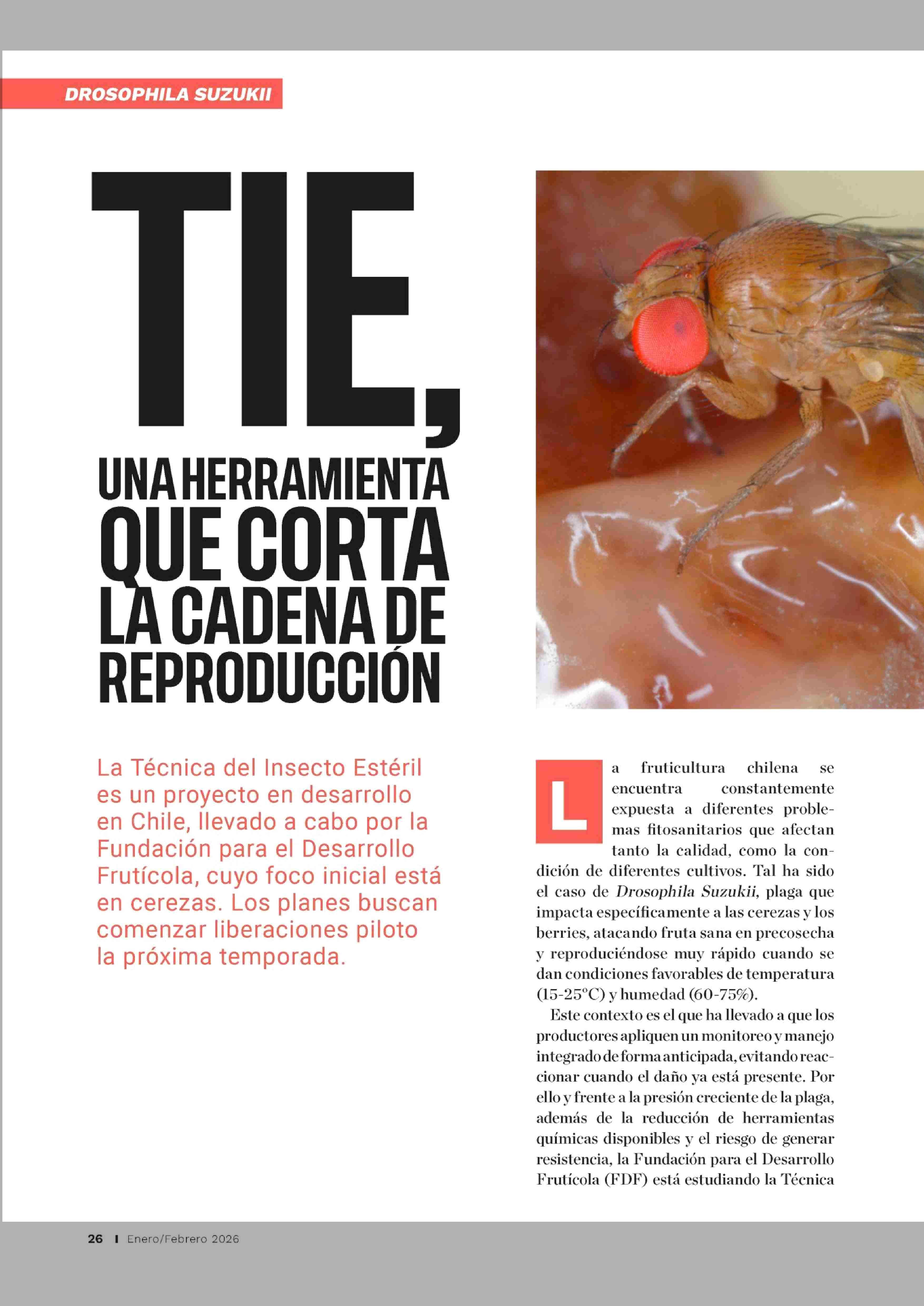 DROSOPHILA SUZUKII

TIE, UNA HERRAMIENTA QUE CORTA LA CADENA DE REPRODUCCIÓN

La Técnica del Insecto Estéril es un proyecto en desarrollo en Chile, llevado a cabo por la Fundación para el Desarrollo Frutícola, cuyo foco inicial está en cerezas. Los planes buscan comenzar liberaciones piloto la próxima temporada.

La fruticultura chilena se encuentra constantemente expuesta a diferentes problemas fitosanitarios que afectan tanto la calidad, como la condición de diferentes cultivos. Tal ha sido el caso de Drosophila Suzukii, plaga que impacta específicamente a las cerezas y los berries, atacando fruta sana en precosecha y reproduciéndose muy rápido cuando se dan condiciones favorables de temperatura (15-25°C) y humedad (60-75%).

Este contexto es el que ha llevado a que los productores apliquen un monitoreo y manejo integrado de forma anticipada, evitando reaccionar cuando el daño ya está presente. Por ello y frente a la presión creciente de la plaga, además de la reducción de herramientas químicas disponibles y el riesgo de generar resistencia, la Fundación para el Desarrollo Frutícola (FDF) está estudiando la Técnica

26 I Enero/Febrero 2026